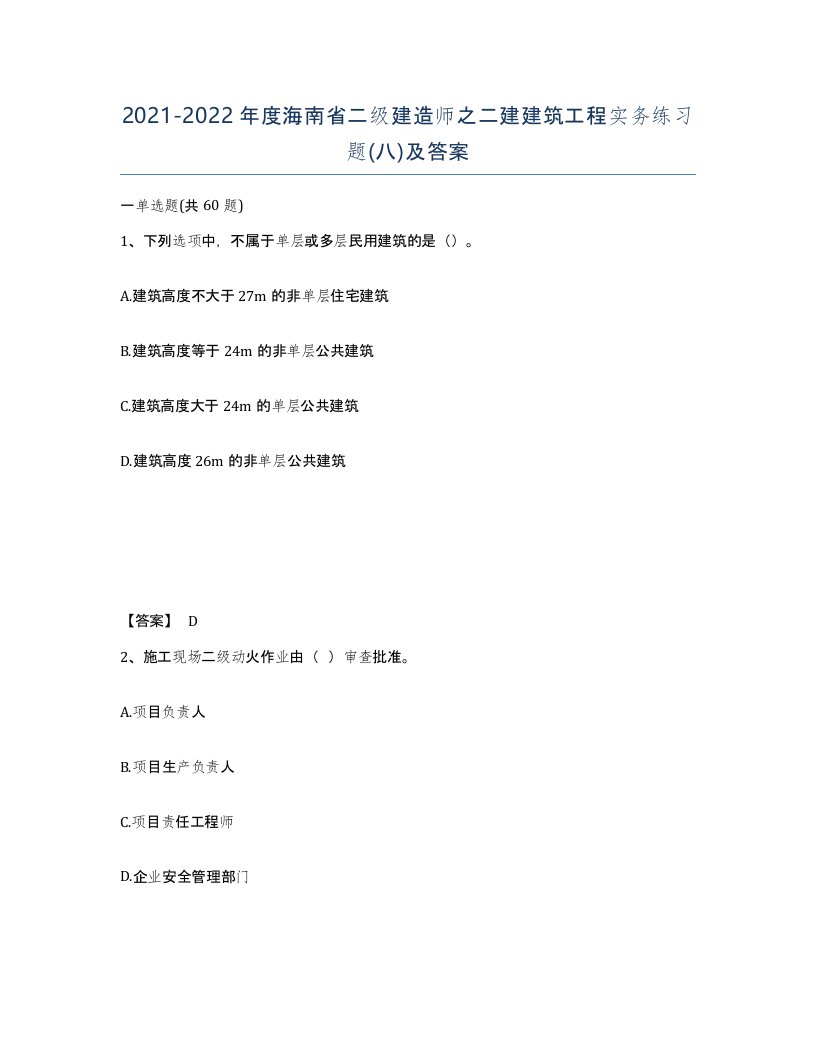 2021-2022年度海南省二级建造师之二建建筑工程实务练习题(八)及答案

一单选题(共60题)

1、下列选项中，不属于单层或多层民用建筑的是（）。

A.建筑高度不大于27m的非单层住宅建筑

B.建筑高度等于24m的非单层公共建筑

C.建筑高度大于24m的单层公共建筑

D.建筑高度26m的非单层公共建筑

【答案】 D

2、施工现场二级动火作业由（ ）审查批准。

A.项目负责人

B.项目生产负责人

C.项目责任工程师

D.企业安全管理部门